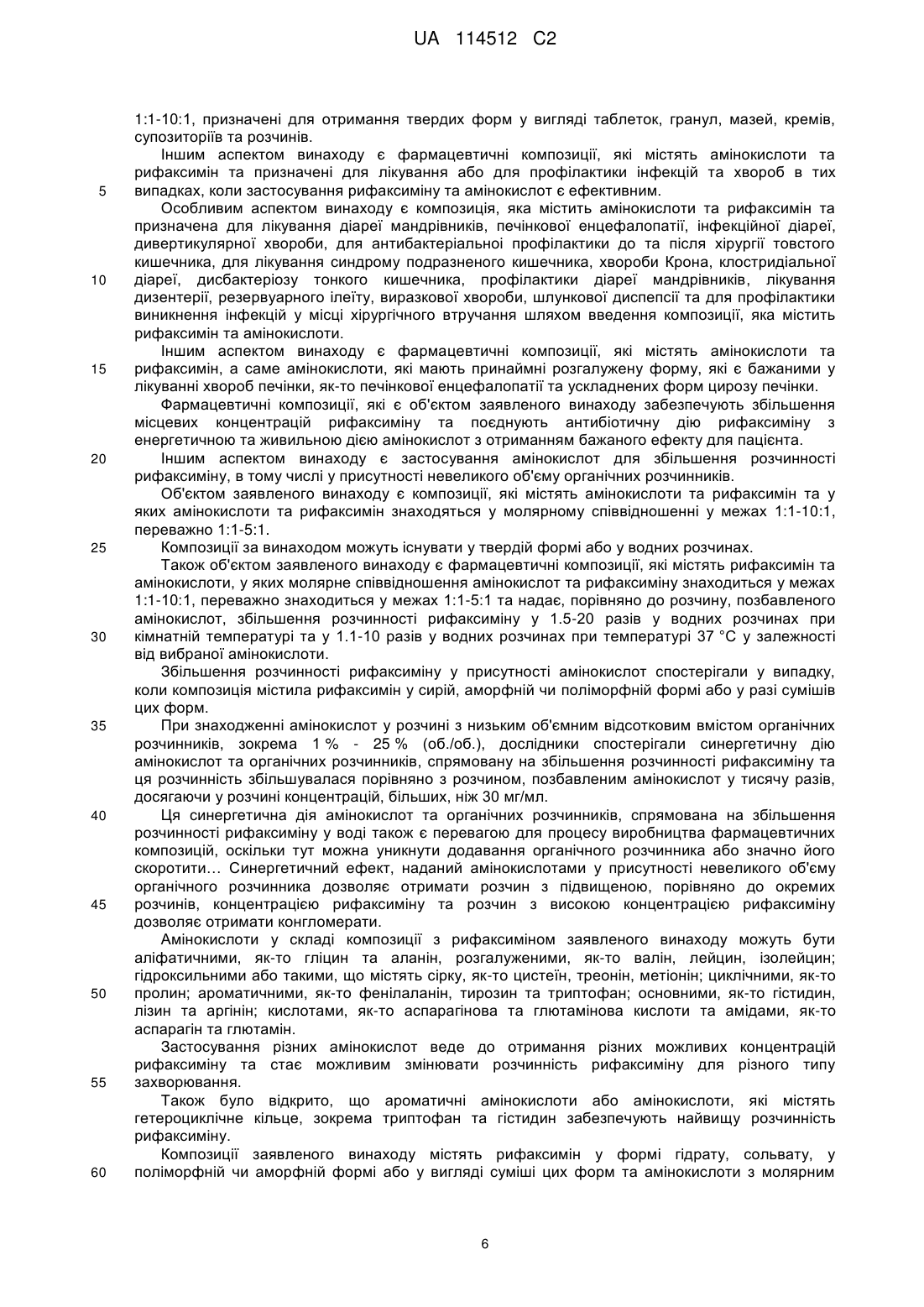 UA 114512 C2

1:1-10:1, призначені для отримання твердих форм у вигляді таблеток, гранул, мазей, кремів, супозиторіїв та розчинів.

Іншим аспектом винаходу є фармацевтичні композиції, які містять амінокислоти та рифаксимін та призначені для лікування або для профілактики інфекцій та хвороб в тих
5 випадках, коли застосування рифаксиміну та амінокислот є ефективним.

Особливим аспектом винаходу є композиція, яка містить амінокислоти та рифаксимін та призначена для лікування діареї мандрівників, печінкової енцефалопатії, інфекційної діареї, дивертикулярної хвороби, для антибактеріальної профілактики до та після хірургії товстого кишечника, для лікування синдрому подразненого кишечника, хвороби Крона, клостридіальної
10 діареї, дисбактеріозу тонкого кишечника, профілактики діареї мандрівників, лікування дизентерії, резервуарного ілеїту, виразкової хвороби, шлункової диспепсії та для профілактики виникнення інфекцій у місці хірургічного втручання шляхом введення композиції, яка містить рифаксимін та амінокислоти.

Іншим аспектом винаходу є фармацевтичні композиції, які містять амінокислоти та
15 рифаксимін, а саме амінокислоти, які мають принаймні розгалужену форму, які є бажаними у лікуванні хвороб печінки, як-то печінкової енцефалопатії та ускладнених форм цирозу печінки.

Фармацевтичні композиції, які є об'єктом заявленого винаходу забезпечують збільшення місцевих концентрацій рифаксиміну та поєднують антибіотичну дію рифаксиміну з енергетичною та живильною дією амінокислот з отриманням бажаного ефекту для пацієнта.
20 Іншим аспектом винаходу є застосування амінокислот для збільшення розчинності рифаксиміну, в тому числі у присутності невеликого об'єму органічних розчинників.

Об'єктом заявленого винаходу є композиції, які містять амінокислоти та рифаксимін та у яких амінокислоти та рифаксимін знаходяться у молярному співвідношенні у межах 1:1-10:1, переважно 1:1-5:1.
25 Композиції за винаходом можуть існувати у твердій формі або у водних розчинах.

Також об'єктом заявленого винаходу є фармацевтичні композиції, які містять рифаксимін та амінокислоти, у яких молярне співвідношення амінокислот та рифаксиміну знаходиться у межах 1:1-10:1, переважно знаходиться у межах 1:1-5:1 та надає, порівняно до розчину, позбавленого амінокислот, збільшення розчинності рифаксиміну у 1.5-20 разів у водних розчинах при
30 кімнатній температурі та у 1.1-10 разів у водних розчинах при температурі 37 °C у залежності від вибраної амінокислоти.

Збільшення розчинності рифаксиміну у присутності амінокислот спостерігали у випадку, коли композиція містила рифаксимін у сирій, аморфній чи поліморфній формі або у разі сумішів цих форм.
35 При знаходженні амінокислот у розчині з низьким об'ємним відсотковим вмістом органічних розчинників, зокрема 1 % - 25 % (об./об.), дослідники спостерігали синергетичну дію амінокислот та органічних розчинників, спрямовану на збільшення розчинності рифаксиміну та ця розчинність збільшувалася порівняно з розчином, позбавленим амінокислот у тисячу разів, досягаючи у розчині концентрацій, більших, ніж 30 мг/мл.
40 Ця синергетична дія амінокислот та органічних розчинників, спрямована на збільшення розчинності рифаксиміну у воді також є перевагою для процесу виробництва фармацевтичних композицій, оскільки тут можна уникнути додавання органічного розчинника або значно його скоротити… Синергетичний ефект, наданий амінокислотами у присутності невеликого об'єму органічного розчинника дозволяє отримати розчин з підвищеною, порівняно до окремих
45 розчинів, концентрацією рифаксиміну та розчин з високою концентрацією рифаксиміну дозволяє отримати конгломерати.

Амінокислоти у складі композиції з рифаксиміном заявленого винаходу можуть бути аліфатичними, як-то гліцин та аланін, розгалуженими, як-то валін, лейцин, ізолейцин; гідроксильними або такими, що містять сірку, як-то цистеїн, треонін, метіонін; циклічними, як-то
50 пролин; ароматичними, як-то фенілаланін, тирозин та триптофан; основними, як-то гістидин, лізин та аргінін; кислотами, як-то аспарагінова та глютамінова кислоти та амідами, як-то аспарагін та глютамін.

Застосування різних амінокислот веде до отримання різних можливих концентрацій рифаксиміну та стає можливим змінювати розчинність рифаксиміну для різного типу
55 захворювання.

Також було відкрито, що ароматичні амінокислоти або амінокислоти, які містять гетероциклічне кільце, зокрема триптофан та гістидин забезпечують найвищу розчинність рифаксиміну.

Композиції заявленого винаходу містять рифаксимін у формі гідрату, сольвату, у
60 поліморфній чи аморфній формі або у вигляді суміші цих форм та амінокислоти з молярним

6